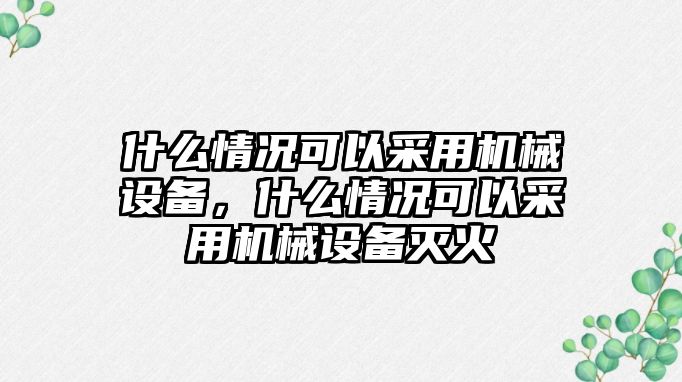 什么情况可以采用机械设备，什么情况可以采用机械设备灭火